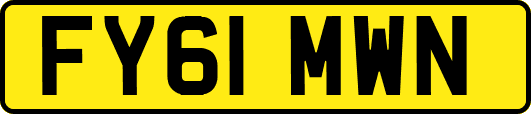 FY61 MWN